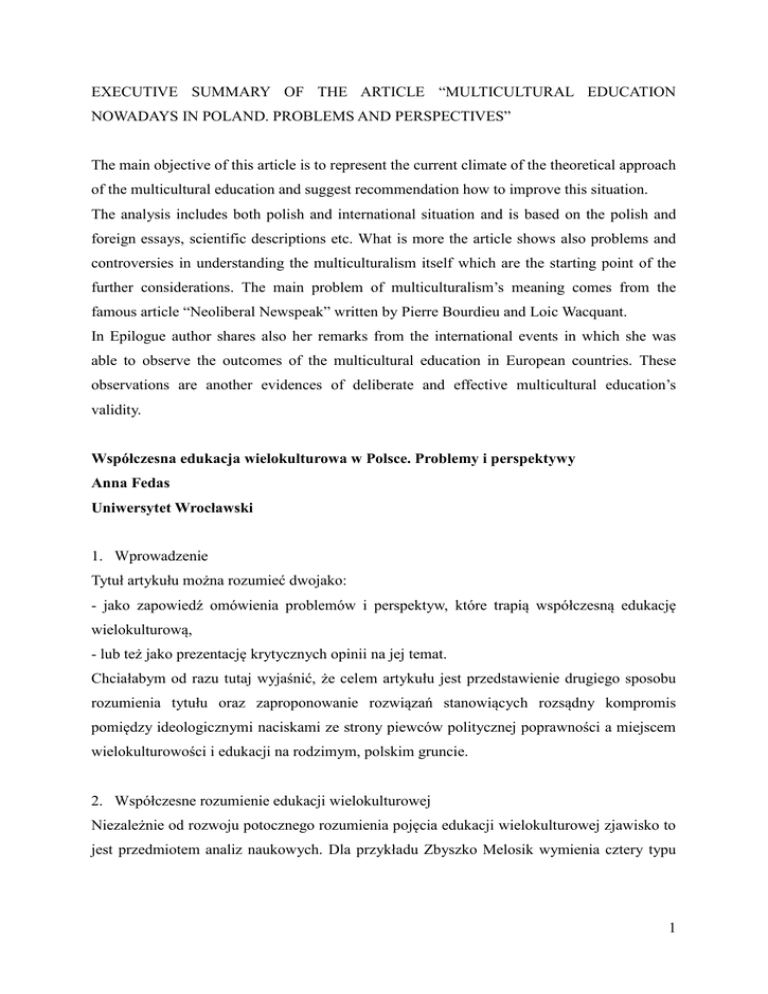 EXECUTIVE SUMMARY OF THE ARTICLE “MULTICULTURAL EDUCATION NOWADAYS IN POLAND. PROBLEMS AND PERSPECTIVES”

The main objective of this article is to represent the current climate of the theoretical approach of the multicultural education and suggest recommendation how to improve this situation.
The analysis includes both polish and international situation and is based on the polish and foreign essays, scientific descriptions etc. What is more the article shows also problems and controversies in understanding the multiculturalism itself which are the starting point of the further considerations. The main problem of multiculturalism’s meaning comes from the famous article “Neoliberal Newspeak” written by Pierre Bourdieu and Loic Wacquant.
In Epilogue author shares also her remarks from the international events in which she was able to observe the outcomes of the multicultural education in European countries. These observations are another evidences of deliberate and effective multicultural education’s validity.

Współczesna edukacja wielokulturowa w Polsce. Problemy i perspektywy
Anna Fedas
Uniwersytet Wrocławski

1. Wprowadzenie
Tytuł artykułu można rozumieć dwojako:
- jako zapowiedź omówienia problemów i perspektyw, które trapią współczesną edukację wielokulturową,
- lub też jako prezentację krytycznych opinii na jej temat.
Chciałabym od razu tutaj wyjaśnić, że celem artykułu jest przedstawienie drugiego sposobu rozumienia tytułu oraz zaproponowanie rozwiązań stanowiących rozsądny kompromis pomiędzy ideologicznymi naciskami ze strony piewców politycznej poprawności a miejscem wielokulturowości i edukacji na rodzimym, polskim gruncie.

2. Współczesne rozumienie edukacji wielokulturowej
Niezależnie od rozwoju potocznego rozumienia pojęcia edukacji wielokulturowej zjawisko to jest przedmiotem analiz naukowych. Dla przykładu Zbyszko Melosik wymienia cztery typu

1